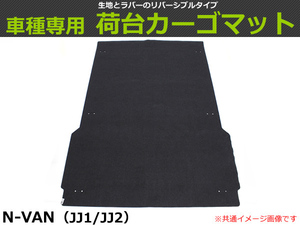 生地とラバーのリバーシブルタイプ
車種専用　荷台カーゴマット

N-VAN（JJ1/JJ2）
※共通イメージ画像です